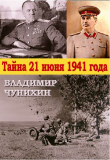 Тайна 21 июня 1941 года

ВЛАДИМИР ЧУНИХИН